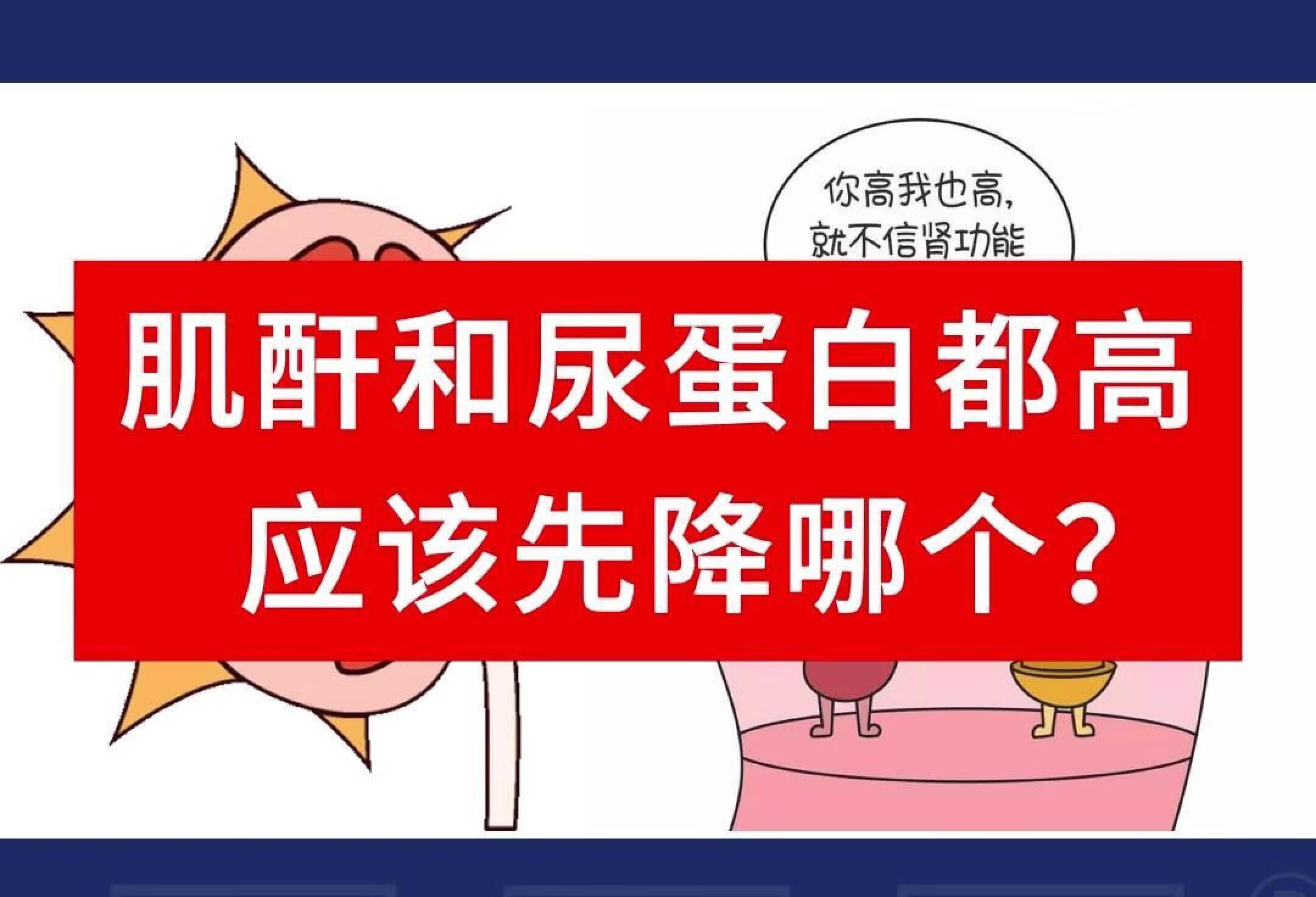 你高我也高，
就不信肾功能

肌酐和尿蛋白都高
应该先降哪个？